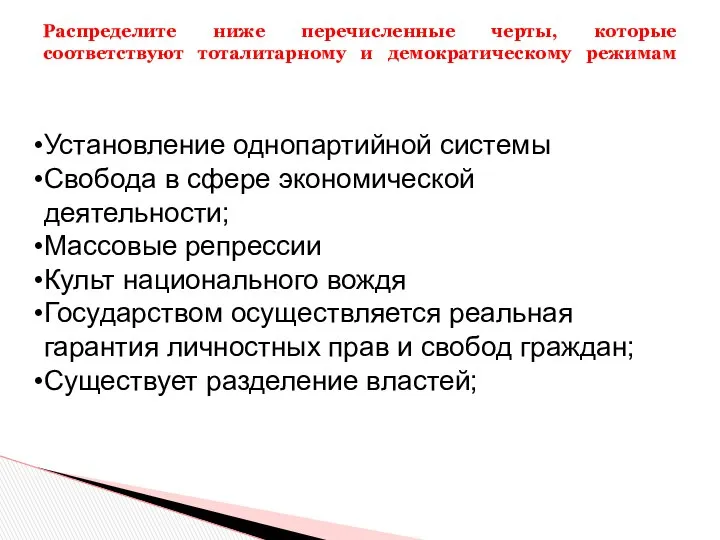 Распределите ниже перечисленные черты, которые соответствуют тоталитарному и демократическому режимам

•Установление однопартийной системы
•Свобода в сфере экономической деятельности;
•Массовые репрессии
•Культ национального вождя
•Государством осуществляется реальная гарантия личностных прав и свобод граждан;
•Существует разделение властей;